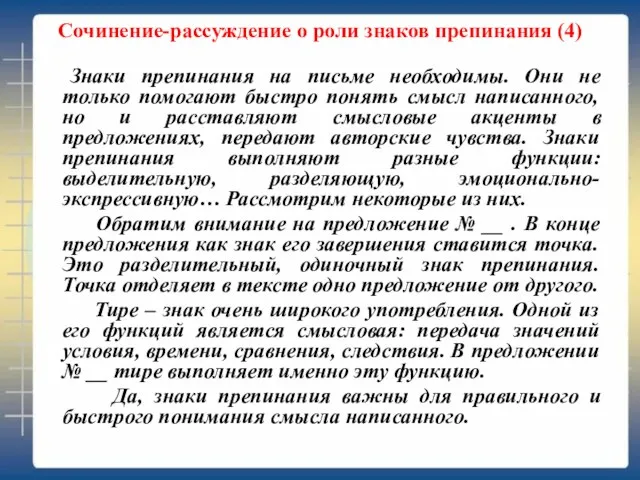 Сочинение-рассуждение о роли знаков препинания (4)

Знаки препинания на письме необходимы. Они не только помогают быстро понять смысл написанного, но и расставляют смысловые акценты в предложениях, передают авторские чувства. Знаки препинания выполняют разные функции: выделительную, разделяющую, эмоционально-экспрессивную… Рассмотрим некоторые из них.

Обратим внимание на предложение № __ . В конце предложения как знак его завершения ставится точка. Это разделительный, одиночный знак препинания. Точка отделяет в тексте одно предложение от другого.

Тире – знак очень широкого употребления. Одной из его функций является смысловая: передача значений условия, времени, сравнения, следствия. В предложении № __ тире выполняет именно эту функцию.

Да, знаки препинания важны для правильного и быстрого понимания смысла написанного.